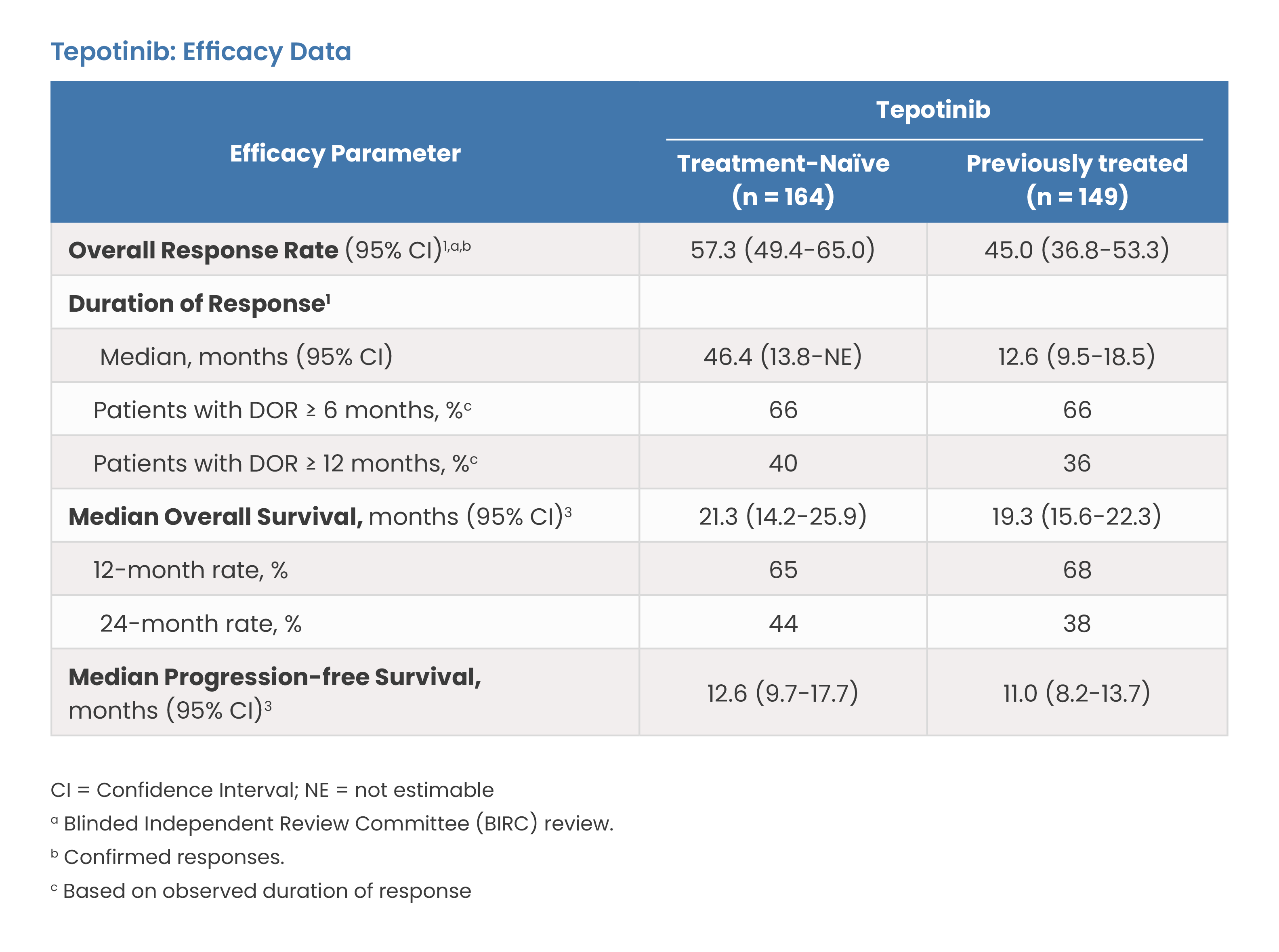 Tepotinib: Efficacy Data

| Efficacy Parameter | Tepotinib | |
|---|---|---|
| | Treatment-Naïve (n = 164) | Previously treated (n = 149) |
| Overall Response Rate (95% CI)$^{1,a,b}$ | 57.3 (49.4-65.0) | 45.0 (36.8-53.3) |
| Duration of Response$^{1}$ | | |
| Median, months (95% CI) | 46.4 (13.8-NE) | 12.6 (9.5-18.5) |
| Patients with DOR ≥ 6 months, %$^{c}$ | 66 | 66 |
| Patients with DOR ≥ 12 months, %$^{c}$ | 40 | 36 |
| Median Overall Survival, months (95% CI)$^{3}$ | 21.3 (14.2-25.9) | 19.3 (15.6-22.3) |
| 12-month rate, % | 65 | 68 |
| 24-month rate, % | 44 | 38 |
| Median Progression-free Survival, months (95% CI)$^{3}$ | 12.6 (9.7-17.7) | 11.0 (8.2-13.7) |

CI = Confidence Interval; NE = not estimable

$^{a}$ Blinded Independent Review Committee (BIRC) review.

$^{b}$ Confirmed responses.

$^{c}$ Based on observed duration of response